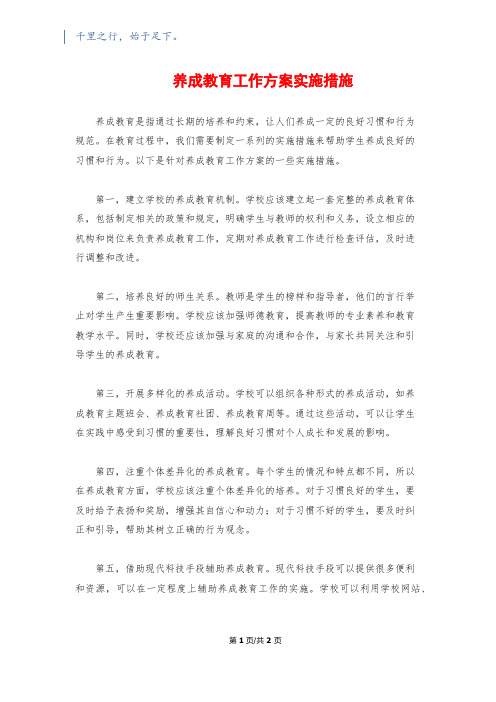 千里之行，始于足下。

养成教育工作方案实施措施

养成教育是指通过长期的培养和约束，让人们养成一定的良好习惯和行为规范。在教育过程中，我们需要制定一系列的实施措施来帮助学生养成良好的习惯和行为。以下是针对养成教育工作方案的一些实施措施。

第一，建立学校的养成教育机制。学校应该建立起一套完整的养成教育体系，包括制定相关的政策和规定，明确学生与教师的权利和义务，设立相应的机构和岗位来负责养成教育工作，定期对养成教育工作进行检查评估，及时进行调整和改进。

第二，培养良好的师生关系。教师是学生的榜样和指导者，他们的言行举止对学生产生重要影响。学校应该加强师德教育，提高教师的专业素养和教育教学水平。同时，学校还应该加强与家庭的沟通和合作，与家长共同关注和引导学生的养成教育。

第三，开展多样化的养成活动。学校可以组织各种形式的养成活动，如养成教育主题班会、养成教育社团、养成教育周等。通过这些活动，可以让学生在实践中感受到习惯的重要性，理解良好习惯对个人成长和发展的影响。

第四，注重个体差异化的养成教育。每个学生的情况和特点都不同，所以在养成教育方面，学校应该注重个体差异化的培养。对于习惯良好的学生，要及时给予表扬和奖励，增强其自信心和动力；对于习惯不好的学生，要及时纠正和引导，帮助其树立正确的行为观念。

第五，借助现代科技手段辅助养成教育。现代科技手段可以提供很多便利和资源，可以在一定程度上辅助养成教育工作的实施。学校可以利用学校网站、

第 1 页/共 2 页